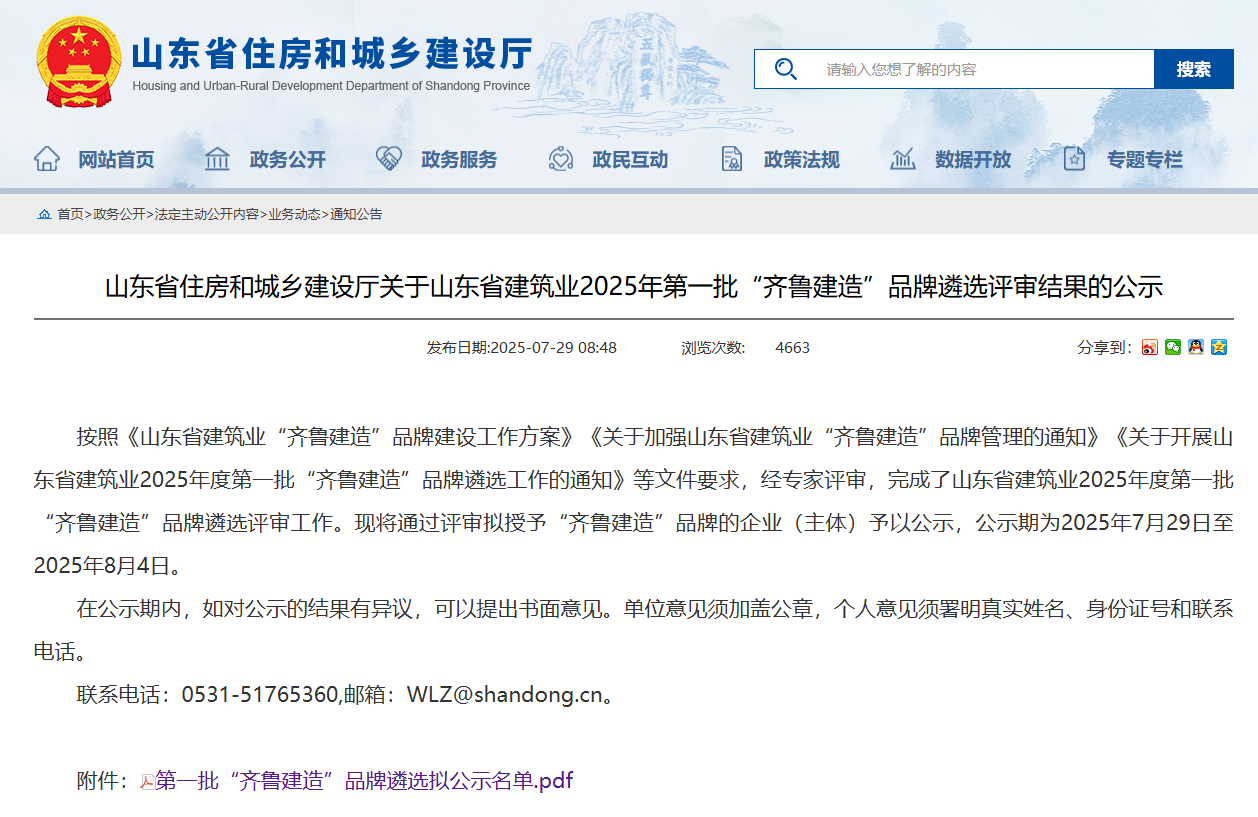 山东省住房和城乡建设厅
Housing and Urban-Rural Development Department of Shandong Province

五岳独尊

请输入您想了解的内容
搜索

网站首页
政务公开
政务服务
政民互动
政策法规
数据开放
专题专栏

首页>政务公开>法定主动公开内容>业务动态>通知公告

山东省住房和城乡建设厅关于山东省建筑业2025年第一批“齐鲁建造”品牌遴选评审结果的公示

发布日期:2025-07-29 08:48 浏览次数: 4663 分享到:

按照《山东省建筑业“齐鲁建造”品牌建设工作方案》《关于加强山东省建筑业“齐鲁建造”品牌管理的通知》《关于开展山东省建筑业2025年度第一批“齐鲁建造”品牌遴选工作的通知》等文件要求，经专家评审，完成了山东省建筑业2025年度第一批“齐鲁建造”品牌遴选评审工作。现将通过评审拟授予“齐鲁建造”品牌的企业（主体）予以公示，公示期为2025年7月29日至2025年8月4日。

在公示期内，如对公示的结果有异议，可以提出书面意见。单位意见须加盖公章，个人意见须署明真实姓名、身份证号和联系电话。

联系电话：0531-51765360,邮箱：WLZ@shandong.cn。

附件：第一批“齐鲁建造”品牌遴选拟公示名单.pdf